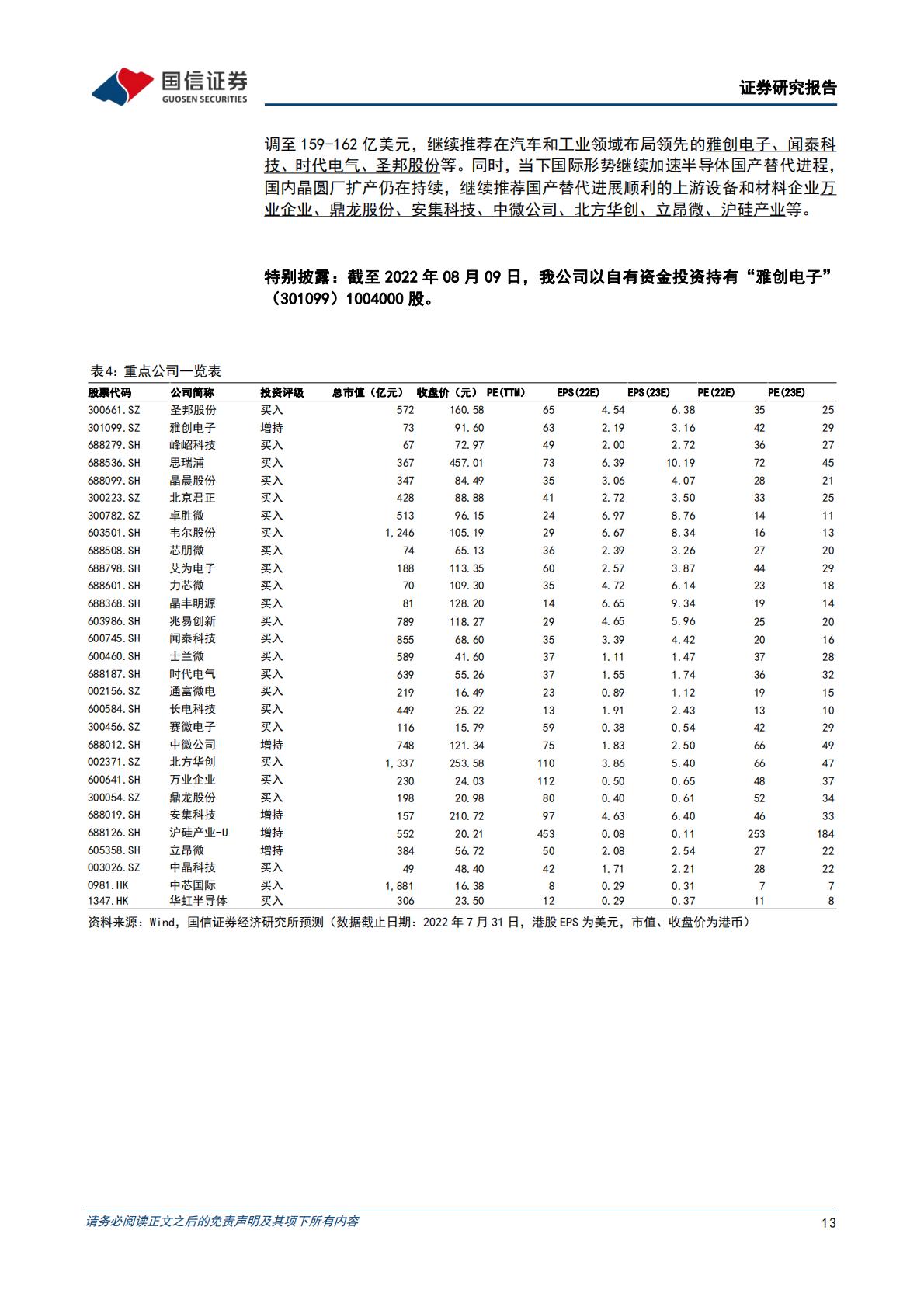 国信证券
GUOSEN SECURITIES

证券研究报告

调至 159-162 亿美元，继续推荐在汽车和工业领域布局领先的雅创电子、闻泰科技、时代电气、圣邦股份等。同时，当下国际形势继续加速半导体国产替代进程，国内晶圆厂扩产仍在持续，继续推荐国产替代进展顺利的上游设备和材料企业万业企业、鼎龙股份、安集科技、中微公司、北方华创、立昂微、沪硅产业等。

特别披露：截至 2022 年 08 月 09 日，我公司以自有资金投资持有“雅创电子”（301099）1004000 股。

表4：重点公司一览表

| 股票代码 | 公司简称 | 投资评级 | 总市值（亿元） | 收盘价（元） | PE(TTM) | EPS(22E) | EPS(23E) | PE(22E) | PE(23E) |
|---|---|---|---|---|---|---|---|---|---|
| 300661.SZ | 圣邦股份 | 买入 | 572 | 160.58 | 65 | 4.54 | 6.38 | 35 | 25 |
| 301099.SZ | 雅创电子 | 增持 | 73 | 91.60 | 63 | 2.19 | 3.16 | 42 | 29 |
| 688279.SH | 峰岹科技 | 买入 | 67 | 72.97 | 49 | 2.00 | 2.72 | 36 | 27 |
| 688536.SH | 思瑞浦 | 买入 | 367 | 457.01 | 73 | 6.39 | 10.19 | 72 | 45 |
| 688099.SH | 晶晨股份 | 买入 | 347 | 84.49 | 35 | 3.06 | 4.07 | 28 | 21 |
| 300223.SZ | 北京君正 | 买入 | 428 | 88.88 | 41 | 2.72 | 3.50 | 33 | 25 |
| 300782.SZ | 卓胜微 | 买入 | 513 | 96.15 | 24 | 6.97 | 8.76 | 14 | 11 |
| 603501.SH | 韦尔股份 | 买入 | 1,246 | 105.19 | 29 | 6.67 | 8.34 | 16 | 13 |
| 688508.SH | 芯朋微 | 买入 | 74 | 65.13 | 36 | 2.39 | 3.26 | 27 | 20 |
| 688798.SH | 艾为电子 | 买入 | 188 | 113.35 | 60 | 2.57 | 3.87 | 44 | 29 |
| 688601.SH | 力芯微 | 买入 | 70 | 109.30 | 35 | 4.72 | 6.14 | 23 | 18 |
| 688368.SH | 晶丰明源 | 买入 | 81 | 128.20 | 14 | 6.65 | 9.34 | 19 | 14 |
| 603986.SH | 兆易创新 | 买入 | 789 | 118.27 | 29 | 4.65 | 5.96 | 25 | 20 |
| 600745.SH | 闻泰科技 | 买入 | 855 | 68.60 | 35 | 3.39 | 4.42 | 20 | 16 |
| 600460.SH | 士兰微 | 买入 | 589 | 41.60 | 37 | 1.11 | 1.47 | 37 | 28 |
| 688187.SH | 时代电气 | 买入 | 639 | 55.26 | 37 | 1.55 | 1.74 | 36 | 32 |
| 002156.SZ | 通富微电 | 买入 | 219 | 16.49 | 23 | 0.89 | 1.12 | 19 | 15 |
| 600584.SH | 长电科技 | 买入 | 449 | 25.22 | 13 | 1.91 | 2.43 | 13 | 10 |
| 300456.SZ | 赛微电子 | 买入 | 116 | 15.79 | 59 | 0.38 | 0.54 | 42 | 29 |
| 688012.SH | 中微公司 | 增持 | 748 | 121.34 | 75 | 1.83 | 2.50 | 66 | 49 |
| 002371.SZ | 北方华创 | 买入 | 1,337 | 253.58 | 110 | 3.86 | 5.40 | 66 | 47 |
| 600641.SH | 万业企业 | 买入 | 230 | 24.03 | 112 | 0.50 | 0.65 | 48 | 37 |
| 300054.SZ | 鼎龙股份 | 买入 | 198 | 20.98 | 80 | 0.40 | 0.61 | 52 | 34 |
| 688019.SH | 安集科技 | 增持 | 157 | 210.72 | 97 | 4.63 | 6.40 | 46 | 33 |
| 688126.SH | 沪硅产业-U | 增持 | 552 | 20.21 | 453 | 0.08 | 0.11 | 253 | 184 |
| 605358.SH | 立昂微 | 增持 | 384 | 56.72 | 50 | 2.08 | 2.54 | 27 | 22 |
| 003026.SZ | 中晶科技 | 买入 | 49 | 48.40 | 42 | 1.71 | 2.21 | 28 | 22 |
| 0981.HK | 中芯国际 | 买入 | 1,881 | 16.38 | 8 | 0.29 | 0.31 | 7 | 7 |
| 1347.HK | 华虹半导体 | 买入 | 306 | 23.50 | 12 | 0.29 | 0.37 | 11 | 8 |

资料来源：Wind，国信证券经济研究所预测（数据截止日期：2022 年 7 月 31 日，港股 EPS 为美元，市值、收盘价为港币）

请务必阅读正文之后的免责声明及其项下所有内容

13